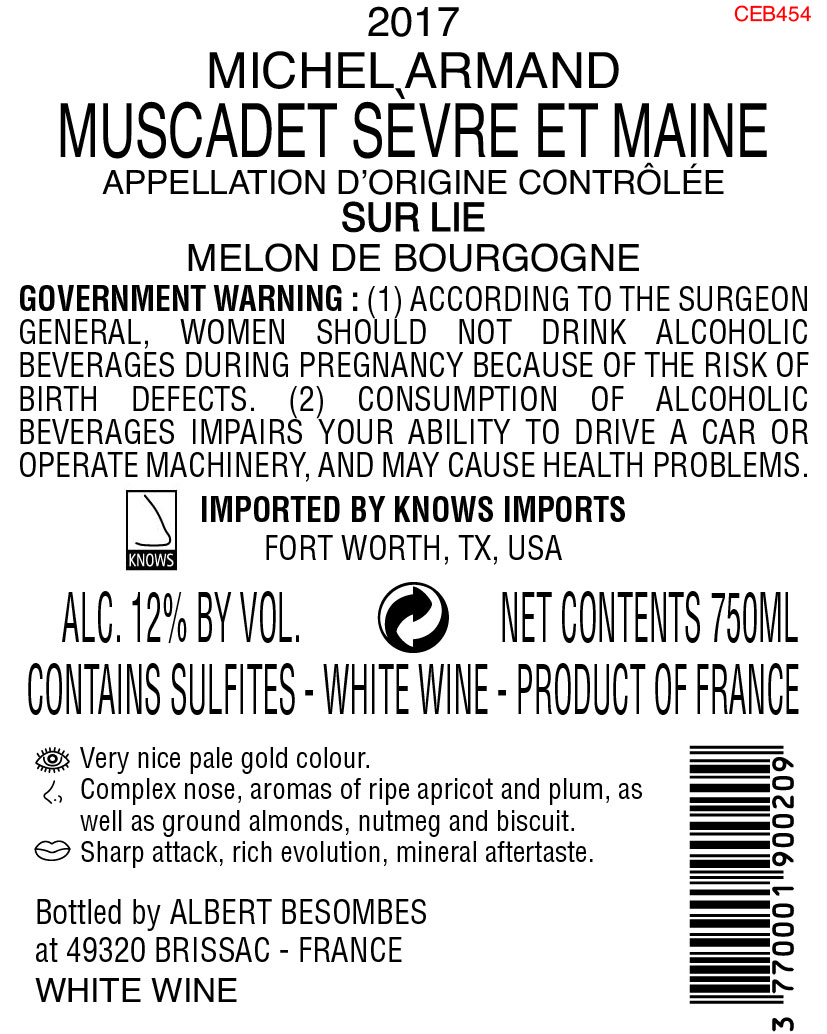 2017
CEB454
MICHEL ARMAND
MUSCADET SÈVRE ET MAINE
APPELLATION D'ORIGINE CONTRÔLÉE
SUR LIE
MELON DE BOURGOGNE

GOVERNMENT WARNING : (1) ACCORDING TO THE SURGEON GENERAL, WOMEN SHOULD NOT DRINK ALCOHOLIC BEVERAGES DURING PREGNANCY BECAUSE OF THE RISK OF BIRTH DEFECTS. (2) CONSUMPTION OF ALCOHOLIC BEVERAGES IMPAIRS YOUR ABILITY TO DRIVE A CAR OR OPERATE MACHINERY, AND MAY CAUSE HEALTH PROBLEMS.

KNOWS
IMPORTED BY KNOWS IMPORTS
FORT WORTH, TX, USA

ALC. 12% BY VOL.
NET CONTENTS 750ML
CONTAINS SULFITES - WHITE WINE - PRODUCT OF FRANCE

Very nice pale gold colour.
Complex nose, aromas of ripe apricot and plum, as well as ground almonds, nutmeg and biscuit.
Sharp attack, rich evolution, mineral aftertaste.

Bottled by ALBERT BESOMBES
at 49320 BRISSAC - FRANCE
WHITE WINE

3 770001 900209